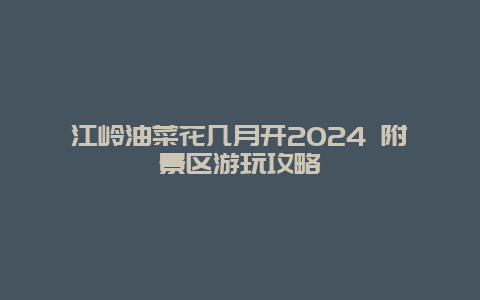 江岭油菜花几月开2024 附景区游玩攻略